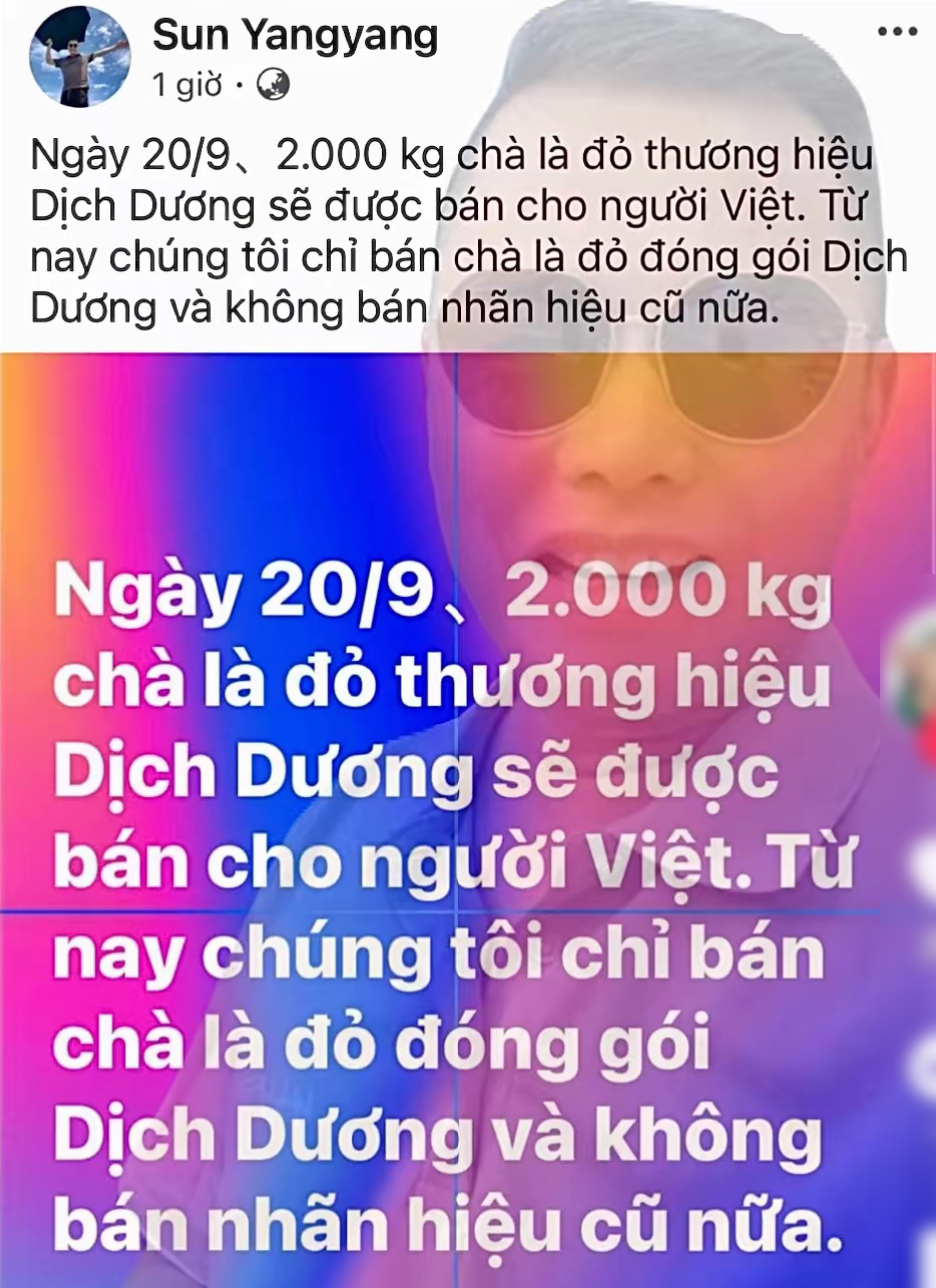 Sun Yangyang
1 giờ ·

Ngày 20/9、2.000 kg chà là đỏ thương hiệu Dịch Dương sẽ được bán cho người Việt. Từ nay chúng tôi chỉ bán chà là đỏ đóng gói Dịch Dương và không bán nhãn hiệu cũ nữa.

Ngày 20/9、2.000 kg chà là đỏ thương hiệu Dịch Dương sẽ được bán cho người Việt. Từ nay chúng tôi chỉ bán chà là đỏ đóng gói Dịch Dương và không bán nhãn hiệu cũ nữa.